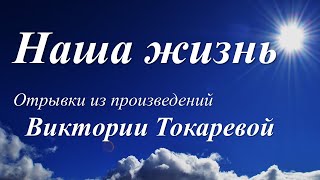 Наша жизнь

Отрывки из произведений

Виктории Токаревой